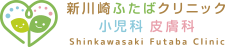 新川崎ふたばクリニック
小児科 皮膚科
Shinkawasaki Futaba Clinic